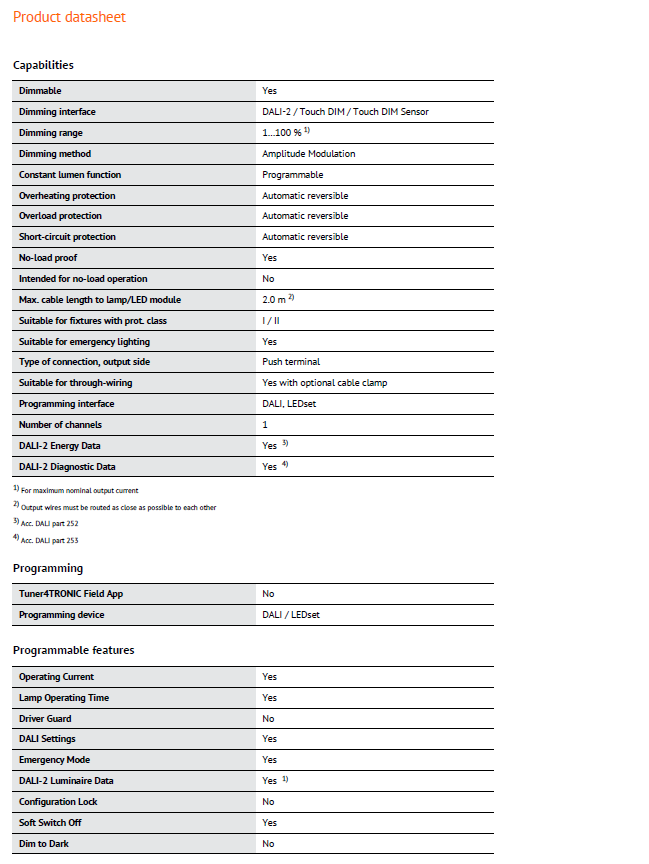 Product datasheet

Capabilities

| | |
|---|---|
| Dimmable | Yes |
| Dimming interface | DALI-2 / Touch DIM / Touch DIM Sensor |
| Dimming range | 1...100 % $^{1)}$ |
| Dimming method | Amplitude Modulation |
| Constant lumen function | Programmable |
| Overheating protection | Automatic reversible |
| Overload protection | Automatic reversible |
| Short-circuit protection | Automatic reversible |
| No-load proof | Yes |
| Intended for no-load operation | No |
| Max. cable length to lamp/LED module | 2.0 m $^{2)}$ |
| Suitable for fixtures with prot. class | I / II |
| Suitable for emergency lighting | Yes |
| Type of connection, output side | Push terminal |
| Suitable for through-wiring | Yes with optional cable clamp |
| Programming interface | DALI, LEDset |
| Number of channels | 1 |
| DALI-2 Energy Data | Yes $^{3)}$ |
| DALI-2 Diagnostic Data | Yes $^{4)}$ |

$^{1)}$ For maximum nominal output current
$^{2)}$ Output wires must be routed as close as possible to each other
$^{3)}$ Acc. DALI part 252
$^{4)}$ Acc. DALI part 253

Programming

| | |
|---|---|
| Tuner4TRONIC Field App | No |
| Programming device | DALI / LEDset |

Programmable features

| | |
|---|---|
| Operating Current | Yes |
| Lamp Operating Time | Yes |
| Driver Guard | No |
| DALI Settings | Yes |
| Emergency Mode | Yes |
| DALI-2 Luminaire Data | Yes $^{1)}$ |
| Configuration Lock | No |
| Soft Switch Off | Yes |
| Dim to Dark | No |